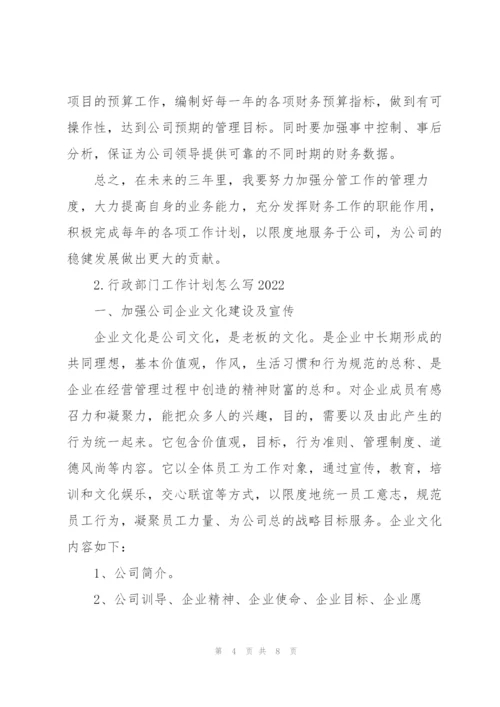 项目的预算工作，编制好每一年的各项财务预算指标，做到有可操作性，达到公司预期的管理目标。同时要加强事中控制、事后分析，保证为公司领导提供可靠的不同时期的财务数据。

总之，在未来的三年里，我要努力加强分管工作的管理力度，大力提高自身的业务能力，充分发挥财务工作的职能作用，积极完成每年的各项工作计划，以限度地服务于公司，为公司的稳健发展做出更大的贡献。

2.行政部门工作计划怎么写2022

一、加强公司企业文化建设及宣传

企业文化是公司文化，是老板的文化。是企业中长期形成的共同理想，基本价值观，作风，生活习惯和行为规范的总称、是企业在经营管理过程中创造的精神财富的总和。对企业成员有感召力和凝聚力，能把众多人的兴趣，目的，需要以及由此产生的行为统一起来。它包含价值观，目标，行为准则、管理制度、道德风尚等内容。它以全体员工为工作对象，通过宣传，教育，培训和文化娱乐，交心联谊等方式，以限度地统一员工意志，规范员工行为，凝聚员工力量、为公司总的战略目标服务。企业文化内容如下：

1、公司简介。

2、公司训导、企业精神、企业使命、企业目标、企业愿

第 4 页 共 8 页